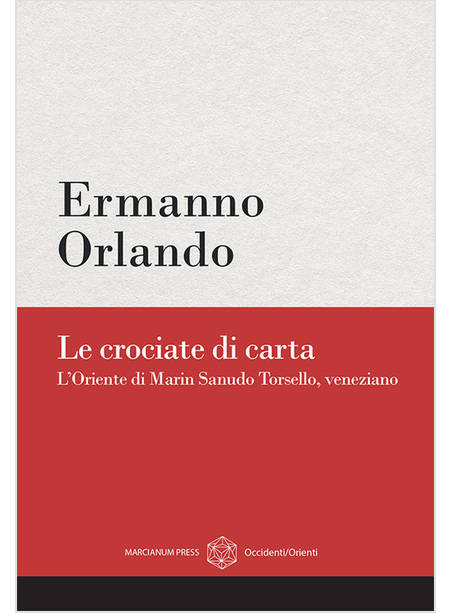 Ermanno
Orlando

Le crociate di carta
L'Oriente di Marin Sanudo Torsello, veneziano

MARCIANUM PRESS Occidenti/Orienti